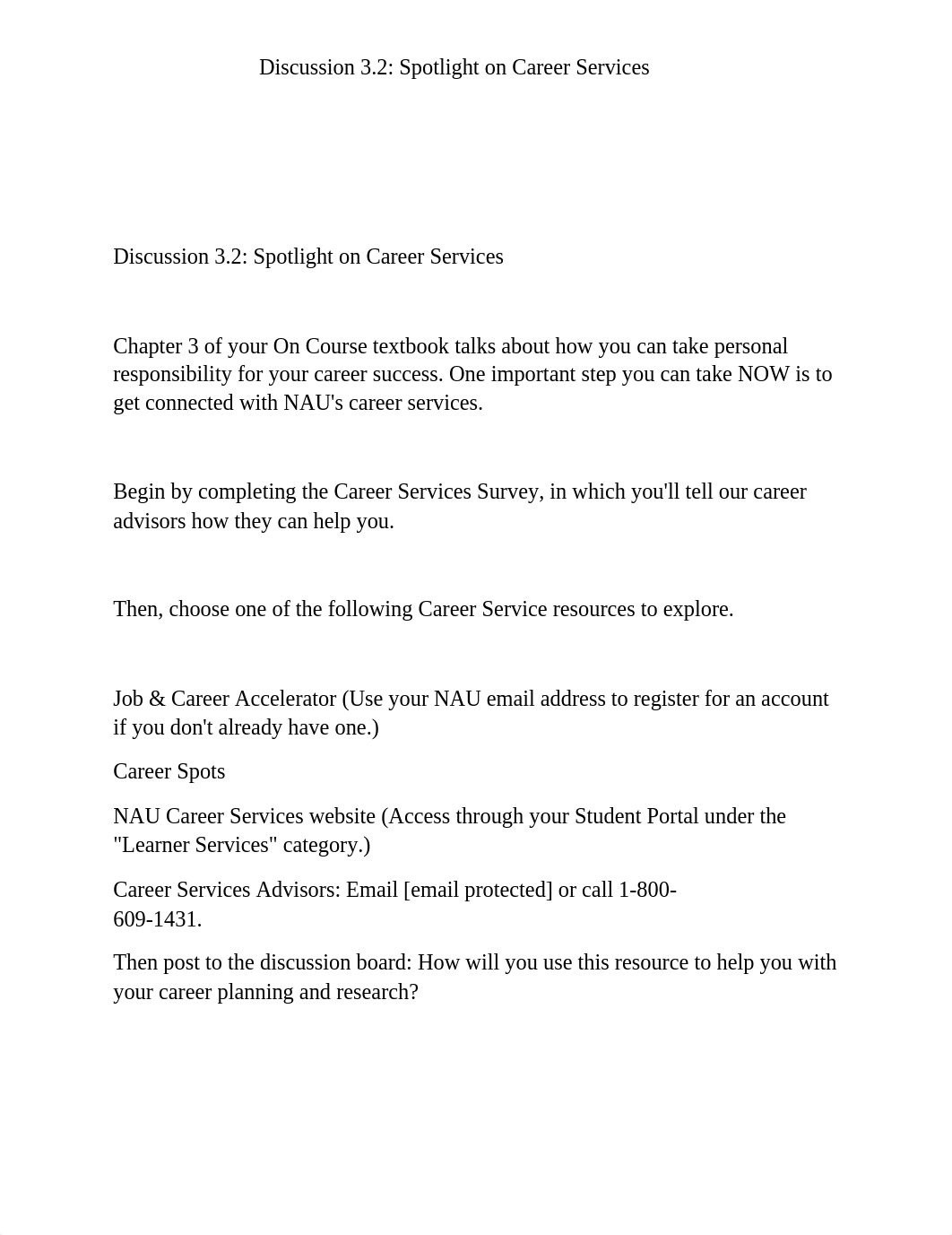 Discussion 3.2: Spotlight on Career Services

Discussion 3.2: Spotlight on Career Services

Chapter 3 of your On Course textbook talks about how you can take personal responsibility for your career success. One important step you can take NOW is to get connected with NAU's career services.

Begin by completing the Career Services Survey, in which you'll tell our career advisors how they can help you.

Then, choose one of the following Career Service resources to explore.

Job & Career Accelerator (Use your NAU email address to register for an account if you don't already have one.)

Career Spots

NAU Career Services website (Access through your Student Portal under the "Learner Services" category.)

Career Services Advisors: Email [email protected] or call 1-800-609-1431.

Then post to the discussion board: How will you use this resource to help you with your career planning and research?